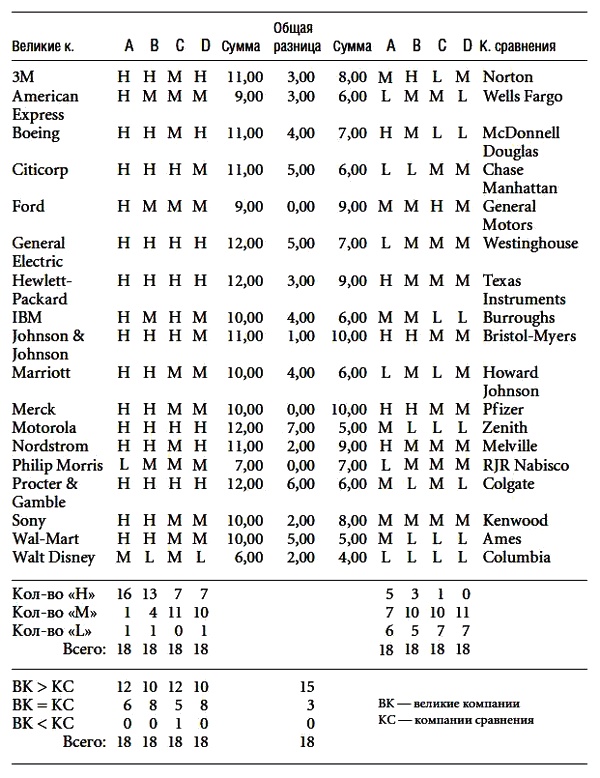 | Великие к. | A | B | C | D | Сумма | Общая разница | Сумма | A | B | C | D | К. сравнения |
|---|---|---|---|---|---|---|---|---|---|---|---|---|
| 3M | H | H | M | H | 11,00 | 3,00 | 8,00 | M | H | L | M | Norton |
| American Express | H | M | M | M | 9,00 | 3,00 | 6,00 | L | M | M | L | Wells Fargo |
| Boeing | H | H | M | H | 11,00 | 4,00 | 7,00 | H | M | L | L | McDonnell Douglas |
| Citicorp | H | H | H | M | 11,00 | 5,00 | 6,00 | L | L | M | M | Chase Manhattan |
| Ford | H | M | M | M | 9,00 | 0,00 | 9,00 | M | M | H | M | General Motors |
| General Electric | H | H | H | H | 12,00 | 5,00 | 7,00 | L | M | M | M | Westinghouse |
| Hewlett-Packard | H | H | H | H | 12,00 | 3,00 | 9,00 | H | M | M | M | Texas Instruments |
| IBM | H | M | H | M | 10,00 | 4,00 | 6,00 | M | M | L | L | Burroughs |
| Johnson & Johnson | H | H | H | M | 11,00 | 1,00 | 10,00 | H | H | M | M | Bristol-Myers |
| Marriott | H | H | M | M | 10,00 | 4,00 | 6,00 | L | M | L | M | Howard Johnson |
| Merck | H | H | M | M | 10,00 | 0,00 | 10,00 | H | H | M | M | Pfizer |
| Motorola | H | H | H | H | 12,00 | 7,00 | 5,00 | M | L | L | L | Zenith |
| Nordstrom | H | H | M | H | 11,00 | 2,00 | 9,00 | H | M | M | M | Melville |
| Philip Morris | L | M | M | M | 7,00 | 0,00 | 7,00 | L | M | M | M | RJR Nabisco |
| Procter & Gamble | H | H | H | H | 12,00 | 6,00 | 6,00 | M | L | M | L | Colgate |
| Sony | H | H | M | M | 10,00 | 2,00 | 8,00 | M | M | M | M | Kenwood |
| Wal-Mart | H | H | M | M | 10,00 | 5,00 | 5,00 | M | L | L | L | Ames |
| Walt Disney | M | L | M | L | 6,00 | 2,00 | 4,00 | L | L | L | L | Columbia |
| Кол-во «H» | 16 | 13 | 7 | 7 | | | | 5 | 3 | 1 | 0 | |
| Кол-во «M» | 1 | 4 | 11 | 10 | | | | 7 | 10 | 10 | 11 | |
| Кол-во «L» | 1 | 1 | 0 | 1 | | | | 6 | 5 | 7 | 7 | |
| Всего: | 18 | 18 | 18 | 18 | | | | 18 | 18 | 18 | 18 | |
| ВК > КС | 12 | 10 | 12 | 10 | | 15 | | | | | | |
| ВК = КС | 6 | 8 | 5 | 8 | | 3 | | | | | | |
| ВК < КС | 0 | 0 | 1 | 0 | | 0 | | | | | | |
| Всего: | 18 | 18 | 18 | 18 | | 18 | | | | | | |

ВК — великие компании
КС — компании сравнения